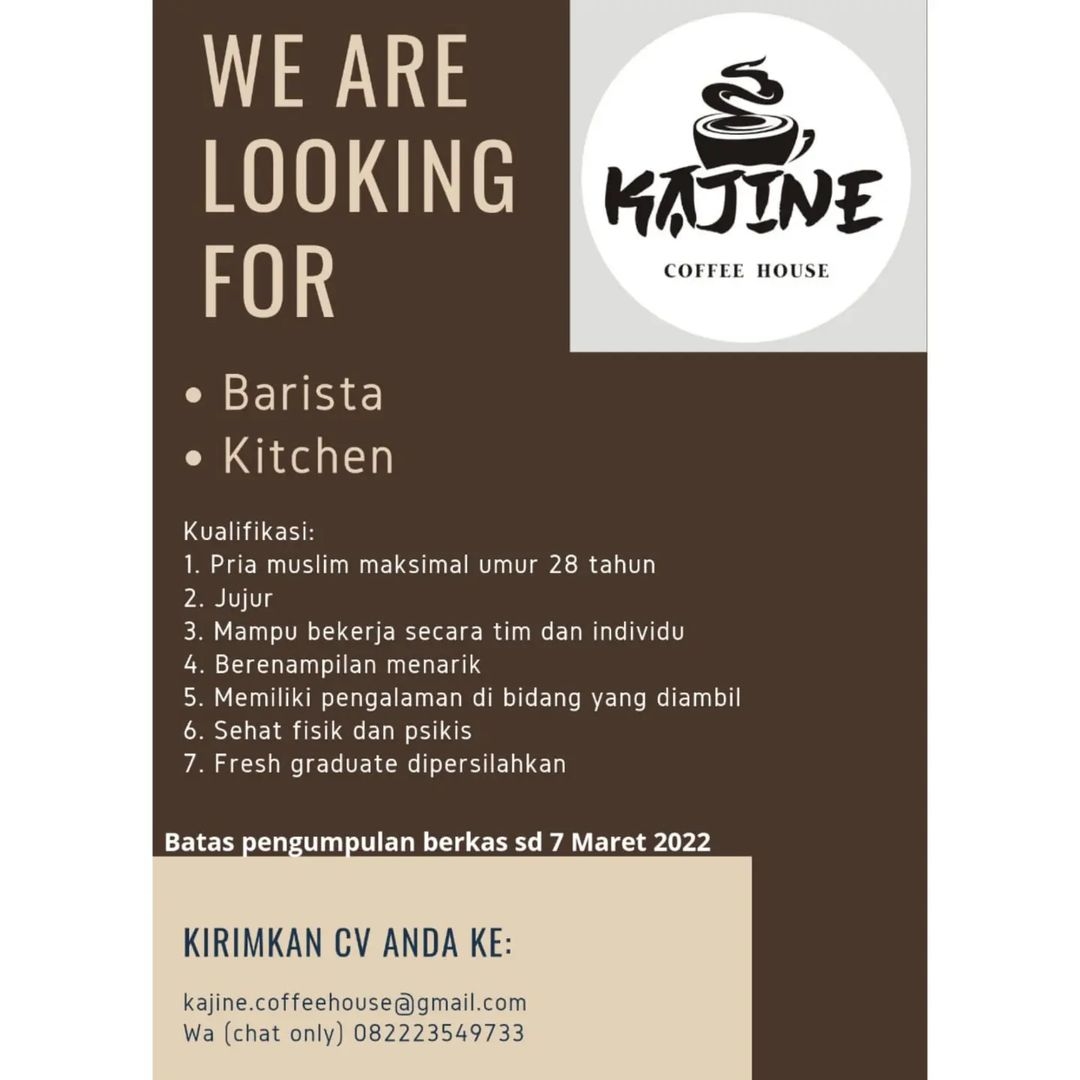 WE ARE LOOKING FOR

KAJINE
COFFEE HOUSE

• Barista
• Kitchen

Kualifikasi:
1. Pria muslim maksimal umur 28 tahun
2. Jujur
3. Mampu bekerja secara tim dan individu
4. Berenampilan menarik
5. Memiliki pengalaman di bidang yang diambil
6. Sehat fisik dan psikis
7. Fresh graduate dipersilahkan

Batas pengumpulan berkas sd 7 Maret 2022

KIRIMKAN CV ANDA KE:

kajine.coffeehouse@gmail.com
Wa (chat only) 082223549733